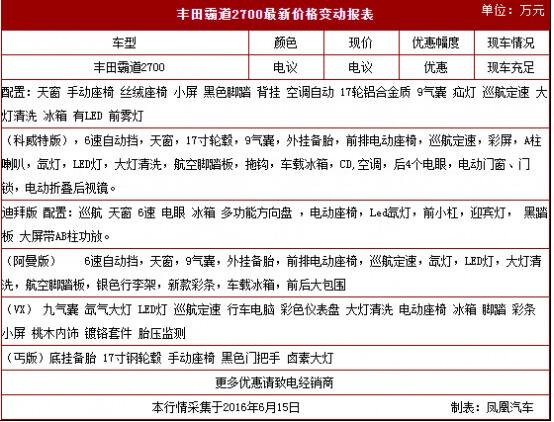 丰田霸道2700最新价格变动报表 单位：万元

| 车型 | 颜色 | 现价 | 优惠幅度 | 现车情况 |
|---|---|---|---|---|
| 丰田霸道2700 | 电议 | 电议 | 优惠 | 现车充足 |

配置：天窗 手动座椅 丝绒座椅 小屏 黑色脚踏 背挂 空调自动 17轮铝合金质 9气囊 疝灯 巡航定速 大灯清洗 冰箱 有LED 前雾灯

（科威特版），6速自动挡，天窗，17寸轮毂，9气囊，外挂备胎，前排电动座椅，巡航定速，彩屏，A柱喇叭，氙灯，LED灯，大灯清洗，航空脚踏板，拖钩，车载冰箱，CD,空调，后4个电眼，电动门窗、门锁，电动折叠后视镜。

迪拜版 配置：巡航 天窗 6速 电眼 冰箱 多功能方向盘 ，电动座椅，Led氙灯，前小杠，迎宾灯， 黑踏板 大屏带AB柱功放。

（阿曼版） 6速自动挡，天窗，9气囊，外挂备胎，前排电动座椅，巡航定速，氙灯，LED灯，大灯清洗，航空脚踏板，银色行李架，新款彩条，车载冰箱，前后大包围

（VX） 九气囊 氙气大灯 LED灯 巡航定速 行车电脑 彩色仪表盘 大灯清洗 电动座椅 冰箱 脚踏 彩条 小屏 桃木内饰 镀铬套件 胎压监测

（丐版）底挂备胎 17寸钢轮毂 手动座椅 黑色门把手 卤素大灯

更多优惠请致电经销商

本行情采集于2016年6月15日 制表：凤凰汽车